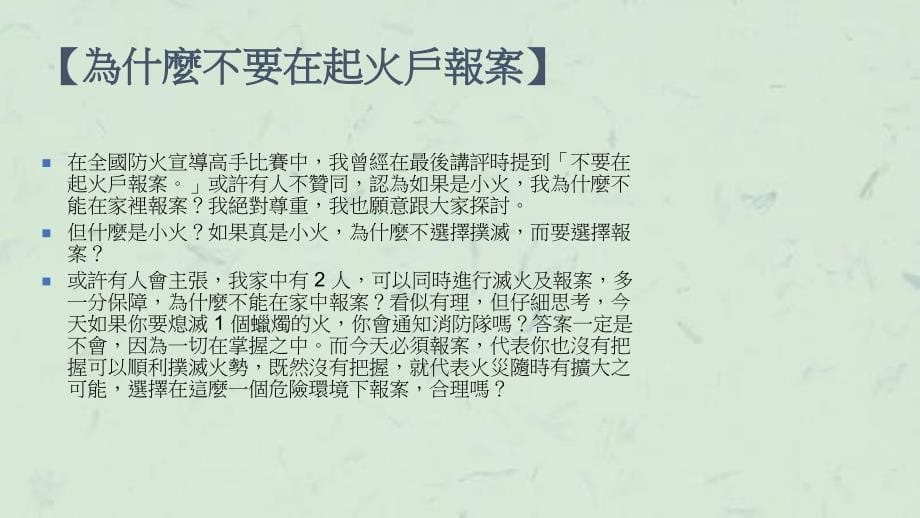 【為什麼不要在起火戶報案】

在全國防火宣導高手比賽中，我曾經在最後講評時提到「不要在起火戶報案。」或許有人不贊同，認為如果是小火，我為什麼不能在家裡報案？我絕對尊重，我也願意跟大家探討。

但什麼是小火？如果真是小火，為什麼不選擇撲滅，而要選擇報案？

或許有人會主張，我家中有 2 人，可以同時進行滅火及報案，多一分保障，為什麼不能在家中報案？看似有理，但仔細思考，今天如果你要熄滅 1 個蠟燭的火，你會通知消防隊嗎？答案一定是不會，因為一切在掌握之中。而今天必須報案，代表你也沒有把握可以順利撲滅火勢，既然沒有把握，就代表火災隨時有擴大之可能，選擇在這麼一個危險環境下報案，合理嗎？